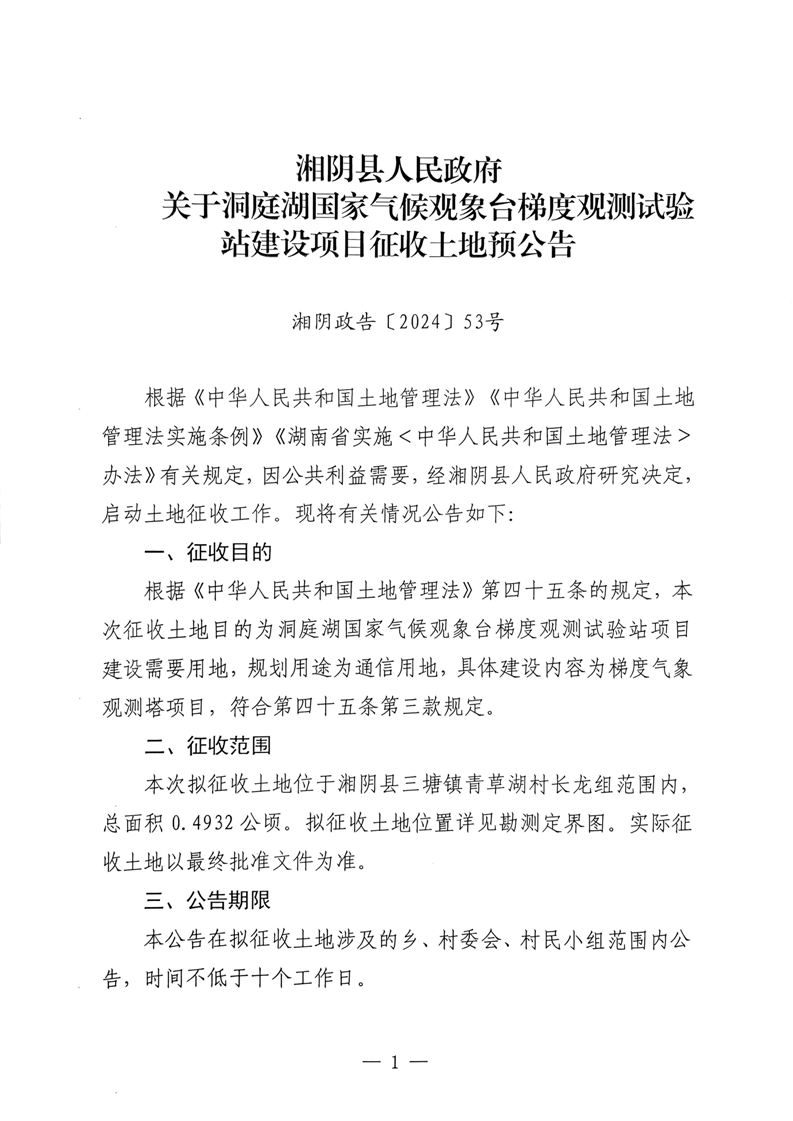 湘阴县人民政府
关于洞庭湖国家气候观象台梯度观测试验站建设项目征收土地预公告

湘阴政告〔2024〕53号

根据《中华人民共和国土地管理法》《中华人民共和国土地管理法实施条例》《湖南省实施＜中华人民共和国土地管理法＞办法》有关规定，因公共利益需要，经湘阴县人民政府研究决定，启动土地征收工作。现将有关情况公告如下:

一、征收目的

根据《中华人民共和国土地管理法》第四十五条的规定，本次征收土地目的为洞庭湖国家气候观象台梯度观测试验站项目建设需要用地，规划用途为通信用地，具体建设内容为梯度气象观测塔项目，符合第四十五条第三款规定。

二、征收范围

本次拟征收土地位于湘阴县三塘镇青草湖村长龙组范围内，总面积 0.4932 公顷。拟征收土地位置详见勘测定界图。实际征收土地以最终批准文件为准。

三、公告期限

本公告在拟征收土地涉及的乡、村委会、村民小组范围内公告，时间不低于十个工作日。

— 1 —